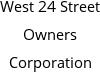 West 24 Street
Owners
Corporation